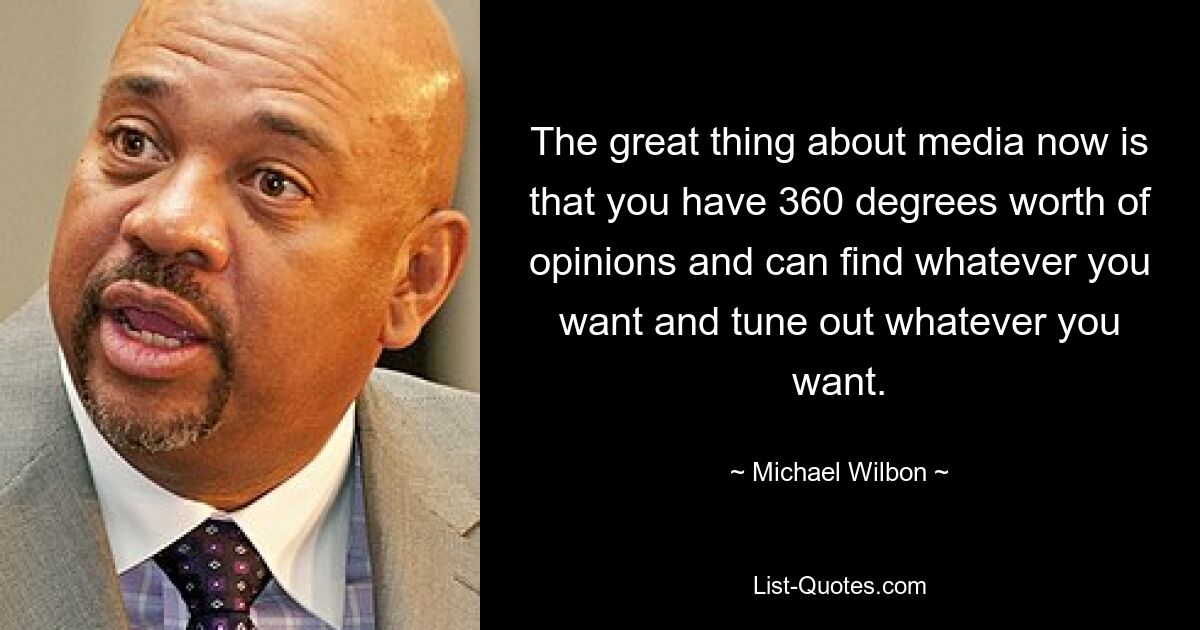 The great thing about media now is that you have 360 degrees worth of opinions and can find whatever you want and tune out whatever you want.

~ Michael Wilbon ~

List-Quotes.com